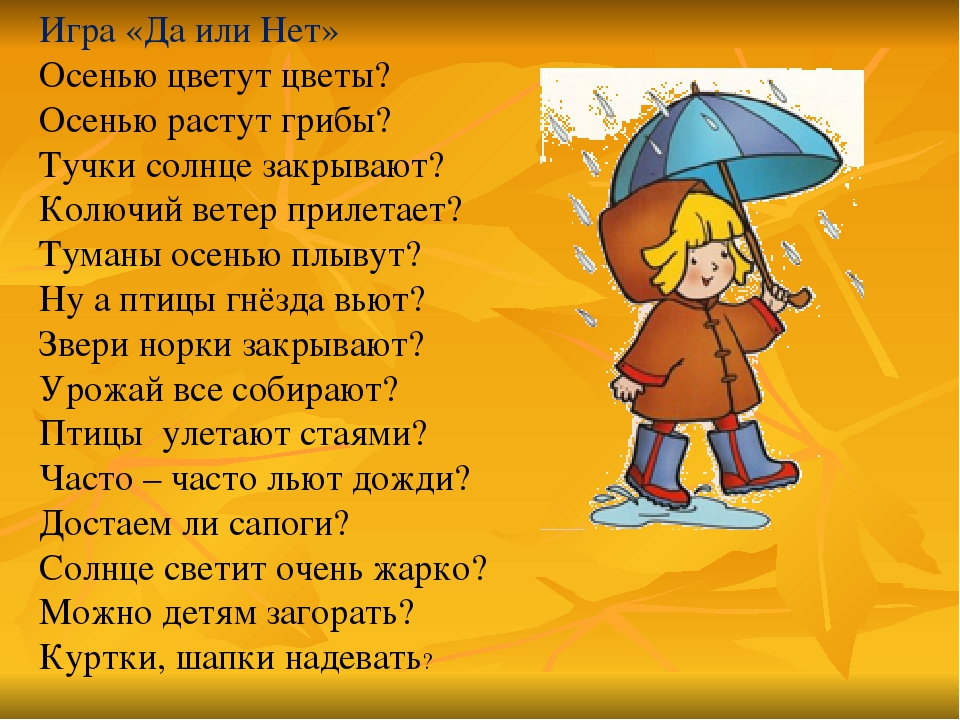 Игра «Да или Нет»
Осенью цветут цветы?
Осенью растут грибы?
Тучки солнце закрывают?
Колючий ветер прилетает?
Туманы осенью плывут?
Ну а птицы гнёзда вьют?
Звери норки закрывают?
Урожай все собирают?
Птицы улетают стаями?
Часто – часто льют дожди?
Достаем ли сапоги?
Солнце светит очень жарко?
Можно детям загорать?
Куртки, шапки надевать?